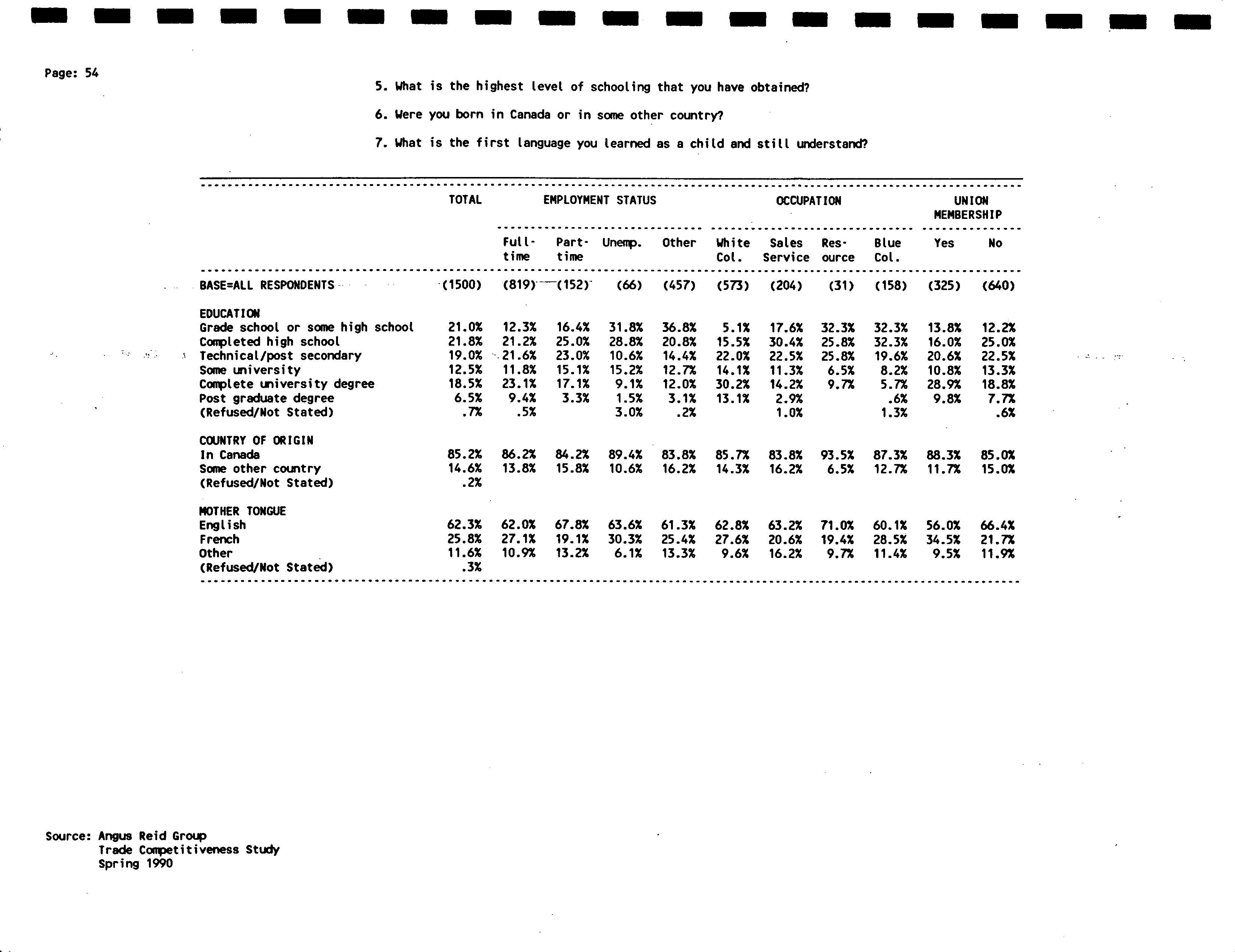 Page: 54

5. What is the highest level of schooling that you have obtained?

6. Were you born in Canada or in some other country?

7. What is the first language you learned as a child and still understand?

| | TOTAL | EMPLOYMENT STATUS | | | | OCCUPATION | | | | UNION MEMBERSHIP | |
|---|---|---|---|---|---|---|---|---|---|---|---|
| | | Full-time | Part-time | Unemp. | Other | White Col. | Sales Service | Res-ource | Blue Col. | Yes | No |
| BASE=ALL RESPONDENTS | (1500) | (819) | (152) | (66) | (457) | (573) | (204) | (31) | (158) | (325) | (640) |
| EDUCATION | | | | | | | | | | | |
| Grade school or some high school | 21.0% | 12.3% | 16.4% | 31.8% | 36.8% | 5.1% | 17.6% | 32.3% | 32.3% | 13.8% | 12.2% |
| Completed high school | 21.8% | 21.2% | 25.0% | 28.8% | 20.8% | 15.5% | 30.4% | 25.8% | 32.3% | 16.0% | 25.0% |
| Technical/post secondary | 19.0% | 21.6% | 23.0% | 10.6% | 14.4% | 22.0% | 22.5% | 25.8% | 19.6% | 20.6% | 22.5% |
| Some university | 12.5% | 11.8% | 15.1% | 15.2% | 12.7% | 14.1% | 11.3% | 6.5% | 8.2% | 10.8% | 13.3% |
| Complete university degree | 18.5% | 23.1% | 17.1% | 9.1% | 12.0% | 30.2% | 14.2% | 9.7% | 5.7% | 28.9% | 18.8% |
| Post graduate degree | 6.5% | 9.4% | 3.3% | 1.5% | 3.1% | 13.1% | 2.9% | | .6% | 9.8% | 7.7% |
| (Refused/Not Stated) | .7% | .5% | | 3.0% | .2% | | 1.0% | | 1.3% | | .6% |
| COUNTRY OF ORIGIN | | | | | | | | | | | |
| In Canada | 85.2% | 86.2% | 84.2% | 89.4% | 83.8% | 85.7% | 83.8% | 93.5% | 87.3% | 88.3% | 85.0% |
| Some other country | 14.6% | 13.8% | 15.8% | 10.6% | 16.2% | 14.3% | 16.2% | 6.5% | 12.7% | 11.7% | 15.0% |
| (Refused/Not Stated) | .2% | | | | | | | | | | |
| MOTHER TONGUE | | | | | | | | | | | |
| English | 62.3% | 62.0% | 67.8% | 63.6% | 61.3% | 62.8% | 63.2% | 71.0% | 60.1% | 56.0% | 66.4% |
| French | 25.8% | 27.1% | 19.1% | 30.3% | 25.4% | 27.6% | 20.6% | 19.4% | 28.5% | 34.5% | 21.7% |
| Other | 11.6% | 10.9% | 13.2% | 6.1% | 13.3% | 9.6% | 16.2% | 9.7% | 11.4% | 9.5% | 11.9% |
| (Refused/Not Stated) | .3% | | | | | | | | | | |

Source: Angus Reid Group
Trade Competitiveness Study
Spring 1990